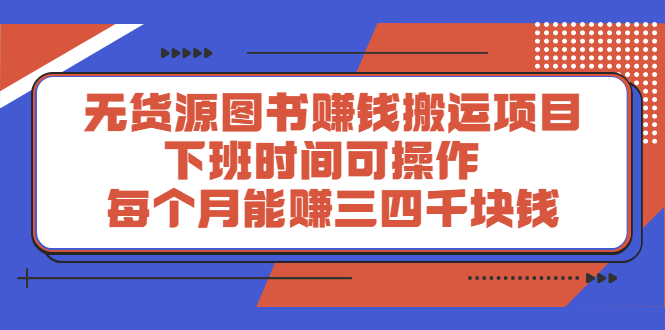 无货源图书赚钱搬运项目
下班时间可操作
每个月能赚三四千块钱